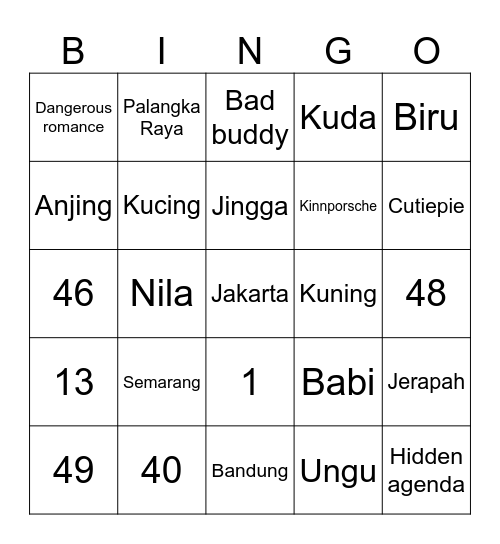 | B | I | N | G | O |
|---|---|---|---|---|
| Dangerous romance | Palangka Raya | Bad buddy | Kuda | Biru |
| Anjing | Kucing | Jingga | Kinnporsche | Cutiepie |
| 46 | Nila | Jakarta | Kuning | 48 |
| 13 | Semarang | 1 | Babi | Jerapah |
| 49 | 40 | Bandung | Ungu | Hidden agenda |